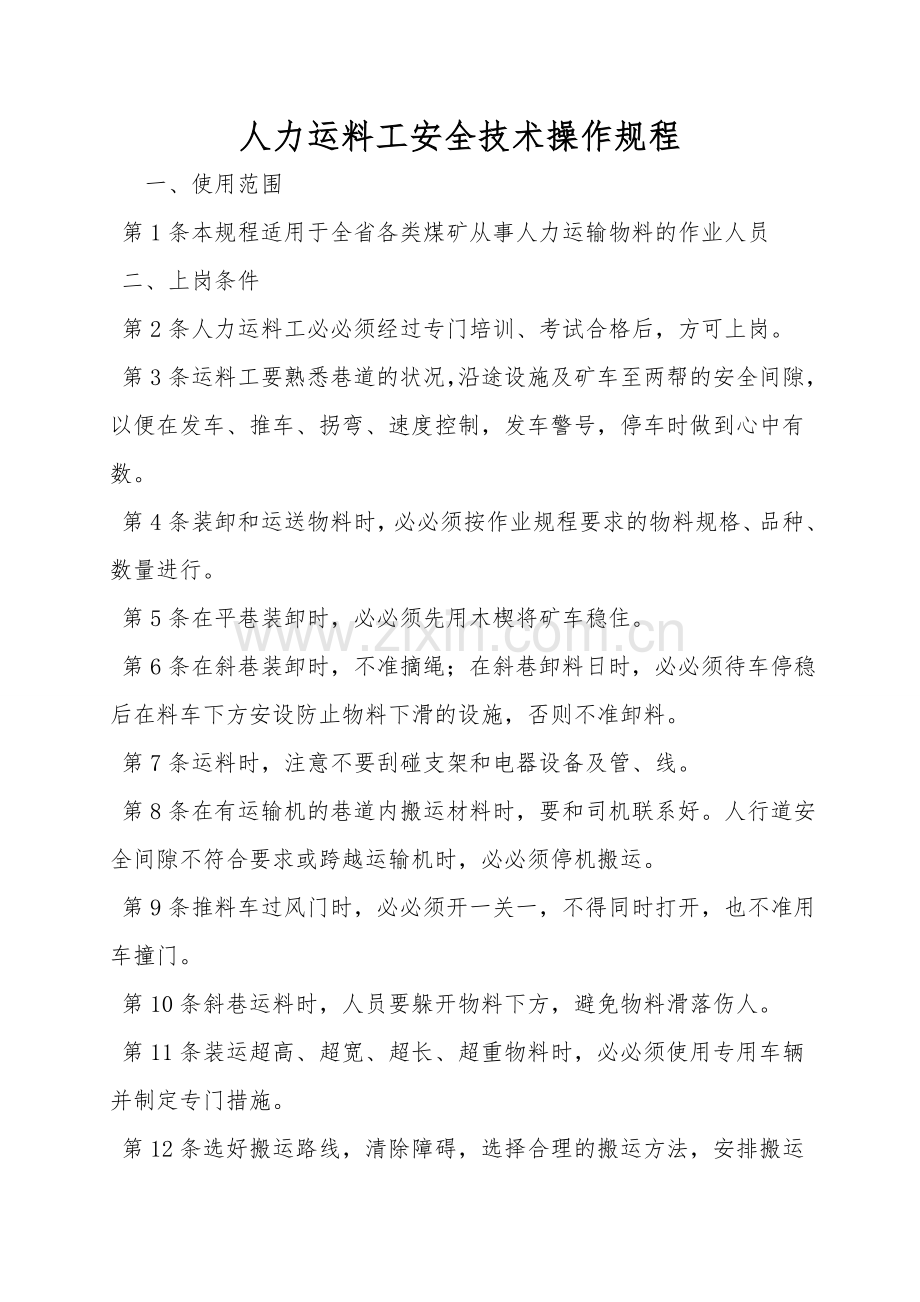 人力运料工安全技术操作规程

一、使用范围

第1条本规程适用于全省各类煤矿从事人力运输物料的作业人员

二、上岗条件

第2条人力运料工必必须经过专门培训、考试合格后，方可上岗。

第3条运料工要熟悉巷道的状况,沿途设施及矿车至两帮的安全间隙，以便在发车、推车、拐弯、速度控制，发车警号，停车时做到心中有数。

第4条装卸和运送物料时，必必须按作业规程要求的物料规格、品种、数量进行。

第5条在平巷装卸时，必必须先用木楔将矿车稳住。

第6条在斜巷装卸时，不准摘绳；在斜巷卸料日时，必必须待车停稳后在料车下方安设防止物料下滑的设施，否则不准卸料。

第7条运料时，注意不要刮碰支架和电器设备及管、线。

第8条在有运输机的巷道内搬运材料时，要和司机联系好。人行道安全间隙不符合要求或跨越运输机时，必必须停机搬运。

第9条推料车过风门时，必必须开一关一，不得同时打开，也不准用车撞门。

第10条斜巷运料时，人员要躲开物料下方，避免物料滑落伤人。

第11条装运超高、超宽、超长、超重物料时，必必须使用专用车辆并制定专门措施。

第12条选好搬运路线，清除障碍，选择合理的搬运方法，安排搬运

www.zixin.com.cn